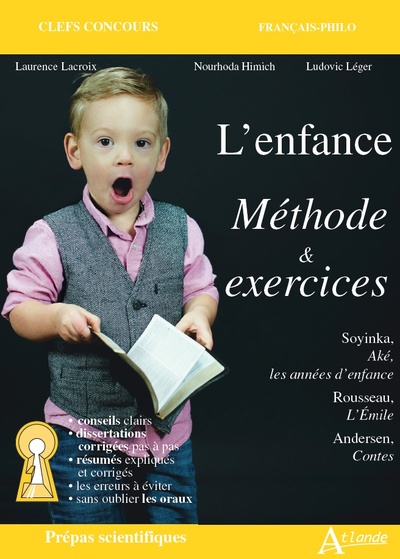 CLEFS CONCOURS

FRANÇAIS-PHILO

Laurence Lacroix

Nourhoda Himich

Ludovic Léger

L'enfance

Méthode & exercices

Soyinka, Aké, les années d'enfance

Rousseau, L'Émile

Andersen, Contes

• conseils clairs
• dissertations corrigées pas à pas
• résumés expliqués et corrigés
• les erreurs à éviter
• sans oublier les oraux

Prépas scientifiques

Atlande